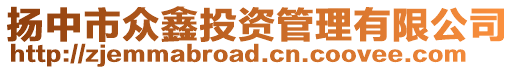 扬中市众鑫投资管理有限公司
http://zjemmabroad.cn.coovee.com